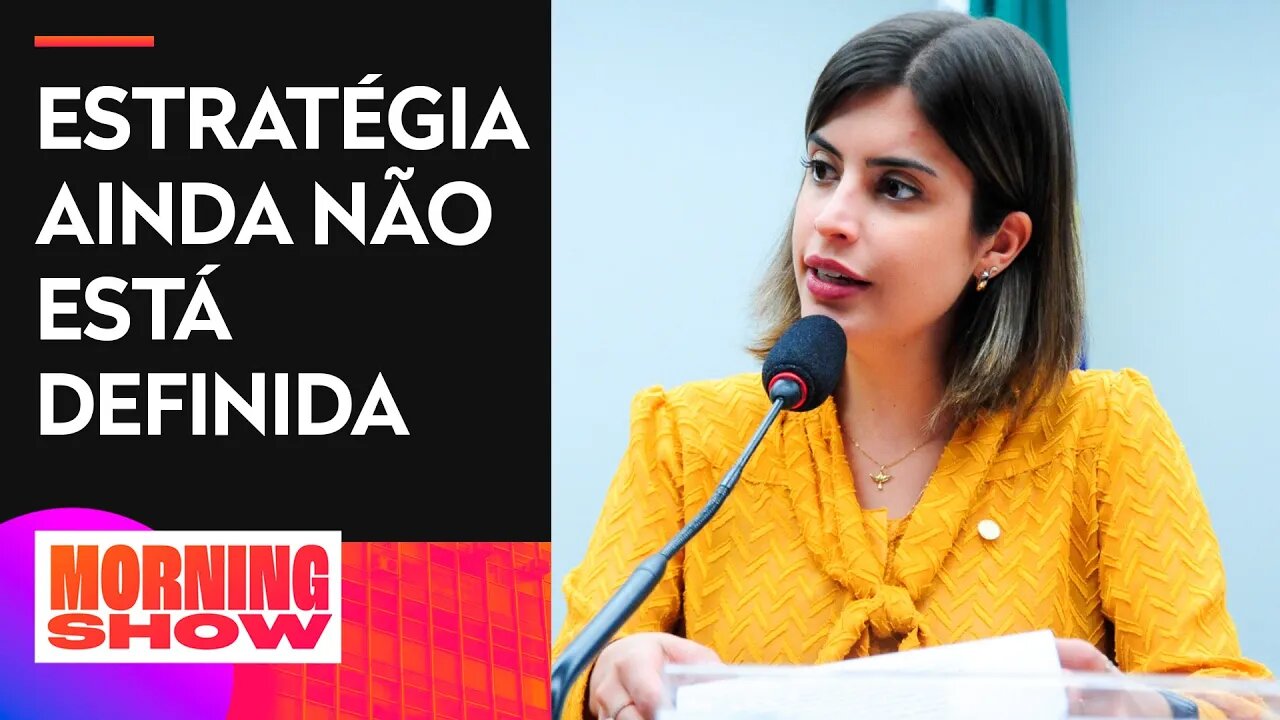 ESTRATÉGIA AINDA NÃO ESTÁ DEFINIDA

MORNING SHOW